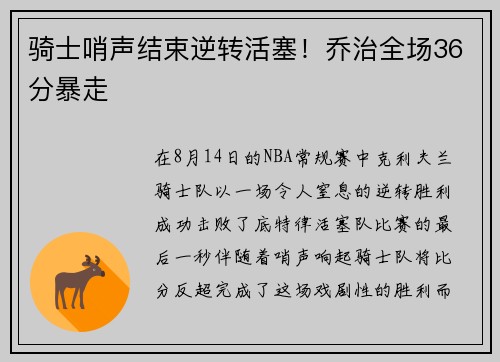 骑士哨声结束逆转活塞！乔治全场36分暴走

在8月14日的NBA常规赛中克利夫兰骑士队以一场令人窒息的逆转胜利成功击败了底特律活塞队比赛的最后一秒伴随着哨声响起骑士队将比分反超完成了这场戏剧性的胜利而